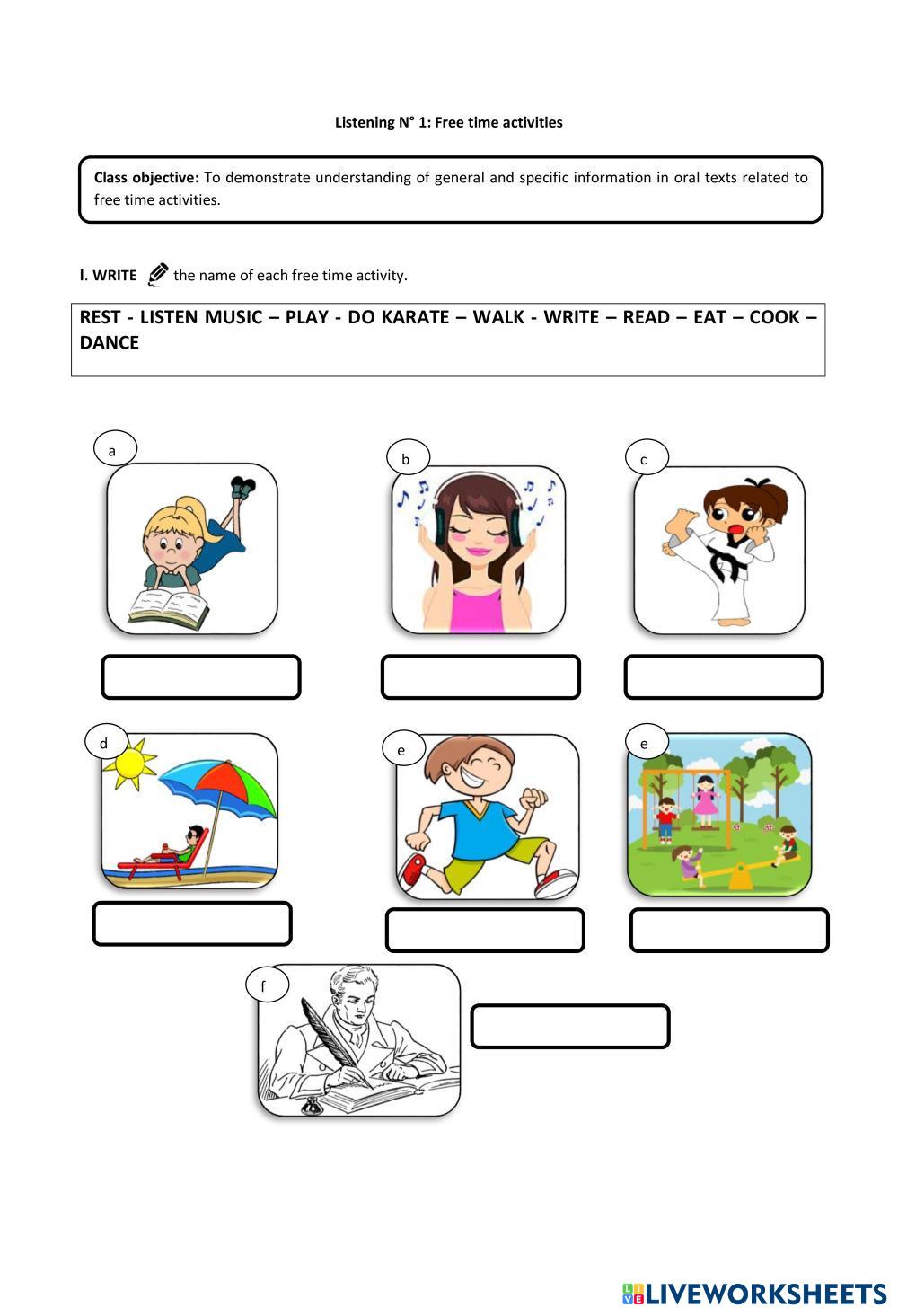 Listening N° 1: Free time activities

Class objective: To demonstrate understanding of general and specific information in oral texts related to free time activities.

I. WRITE the name of each free time activity.

REST - LISTEN MUSIC – PLAY - DO KARATE – WALK - WRITE – READ – EAT – COOK – DANCE

a

b

c

d

e

e

f

LIVEWORKSHEETS